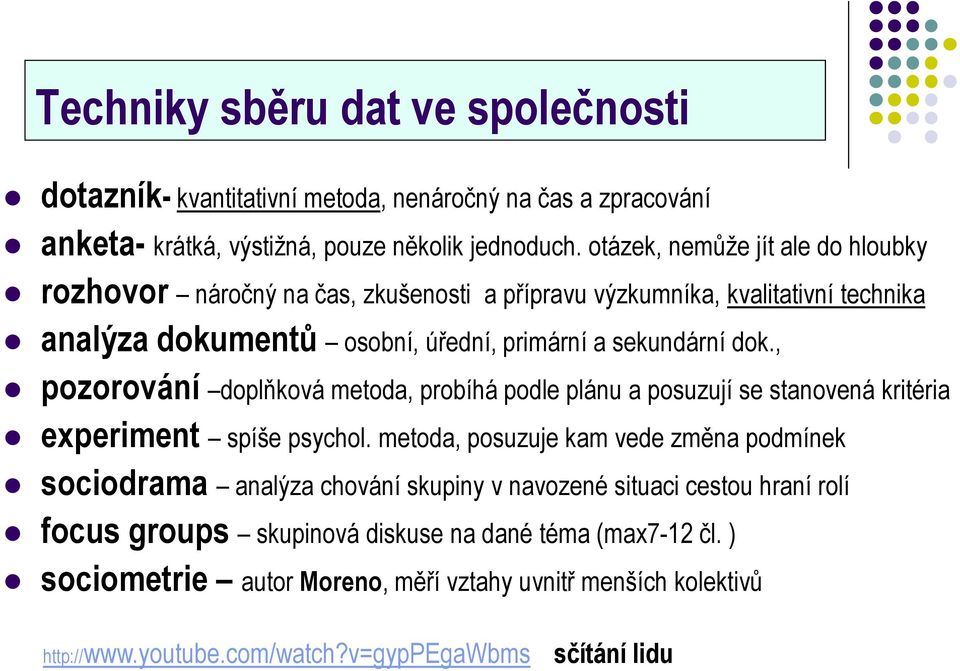 Techniky sběru dat ve společnosti

- dotazník- kvantitativní metoda, nenáročný na čas a zpracování
- anketa- krátká, výstižná, pouze několik jednoduch. otázek, nemůže jít ale do hloubky
- rozhovor – náročný na čas, zkušenosti a přípravu výzkumníka, kvalitativní technika
- analýza dokumentů – osobní, úřední, primární a sekundární dok.,
- pozorování –doplňková metoda, probíhá podle plánu a posuzují se stanovená kritéria
- experiment – spíše psychol. metoda, posuzuje kam vede změna podmínek
- sociodrama – analýza chování skupiny v navozené situaci cestou hraní rolí
- focus groups – skupinová diskuse na dané téma (max7-12 čl. )
- sociometrie – autor Moreno, měří vztahy uvnitř menších kolektivů

http://www.youtube.com/watch?v=gypPEgaWbms sčítání lidu